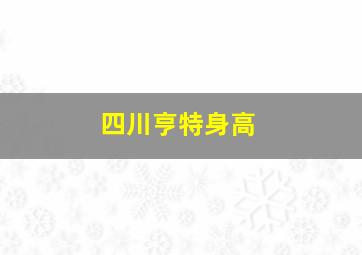 四川亨特身高